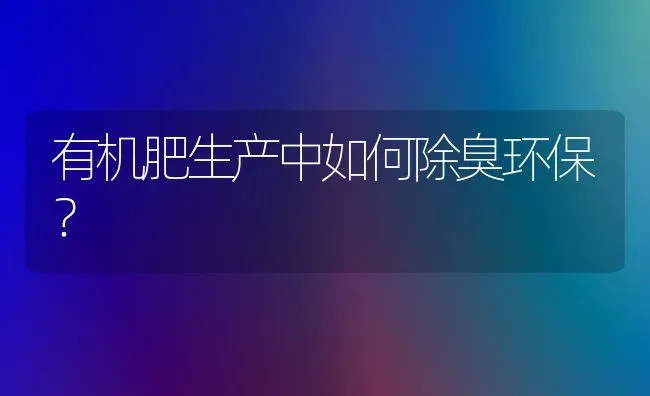 有机肥生产中如何除臭环保？